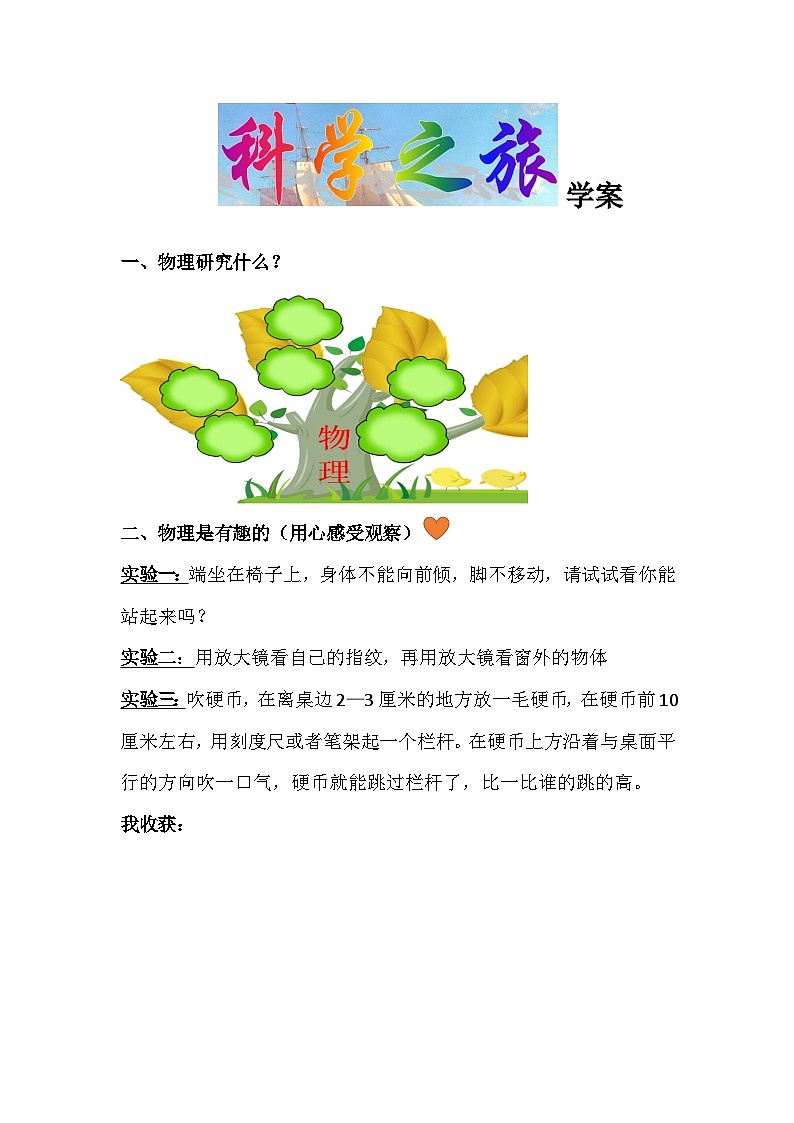 科学之旅学案

一、物理研究什么？

物理

二、物理是有趣的（用心感受观察）

实验一：端坐在椅子上，身体不能向前倾，脚不移动，请试试看你能站起来吗？

实验二：用放大镜看自己的指纹，再用放大镜看窗外的物体

实验三：吹硬币，在离桌边2—3厘米的地方放一毛硬币，在硬币前10厘米左右，用刻度尺或者笔架起一个栏杆。在硬币上方沿着与桌面平行的方向吹一口气，硬币就能跳过栏杆了，比一比谁的跳的高。

我收获：